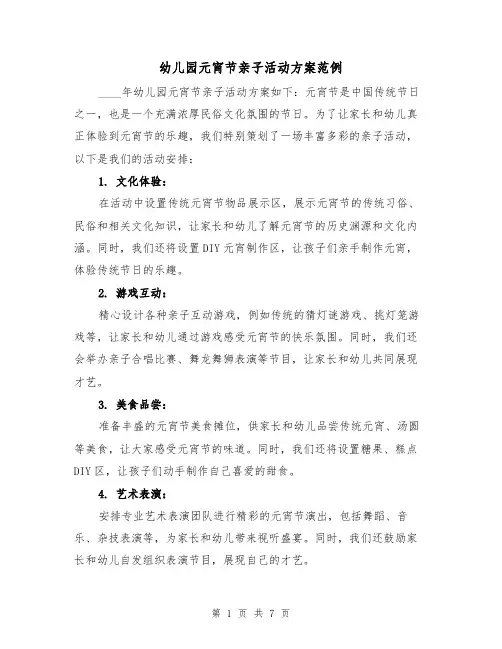 幼儿园元宵节亲子活动方案范例

____年幼儿园元宵节亲子活动方案如下：元宵节是中国传统节日之一，也是一个充满浓厚民俗文化氛围的节日。为了让家长和幼儿真正体验到元宵节的乐趣，我们特别策划了一场丰富多彩的亲子活动，以下是我们的活动安排：

1. 文化体验：

在活动中设置传统元宵节物品展示区，展示元宵节的传统习俗、民俗和相关文化知识，让家长和幼儿了解元宵节的历史渊源和文化内涵。同时，我们还将设置DIY元宵制作区，让孩子们亲手制作元宵，体验传统节日的乐趣。

2. 游戏互动：

精心设计各种亲子互动游戏，例如传统的猜灯谜游戏、挑灯笼游戏等，让家长和幼儿通过游戏感受元宵节的快乐氛围。同时，我们还会举办亲子合唱比赛、舞龙舞狮表演等节目，让家长和幼儿共同展现才艺。

3. 美食品尝：

准备丰盛的元宵节美食摊位，供家长和幼儿品尝传统元宵、汤圆等美食，让大家感受元宵节的味道。同时，我们还将设置糖果、糕点DIY区，让孩子们动手制作自己喜爱的甜食。

4. 艺术表演：

安排专业艺术表演团队进行精彩的元宵节演出，包括舞蹈、音乐、杂技表演等，为家长和幼儿带来视听盛宴。同时，我们还鼓励家长和幼儿自发组织表演节目，展现自己的才艺。

第 1 页 共 7 页